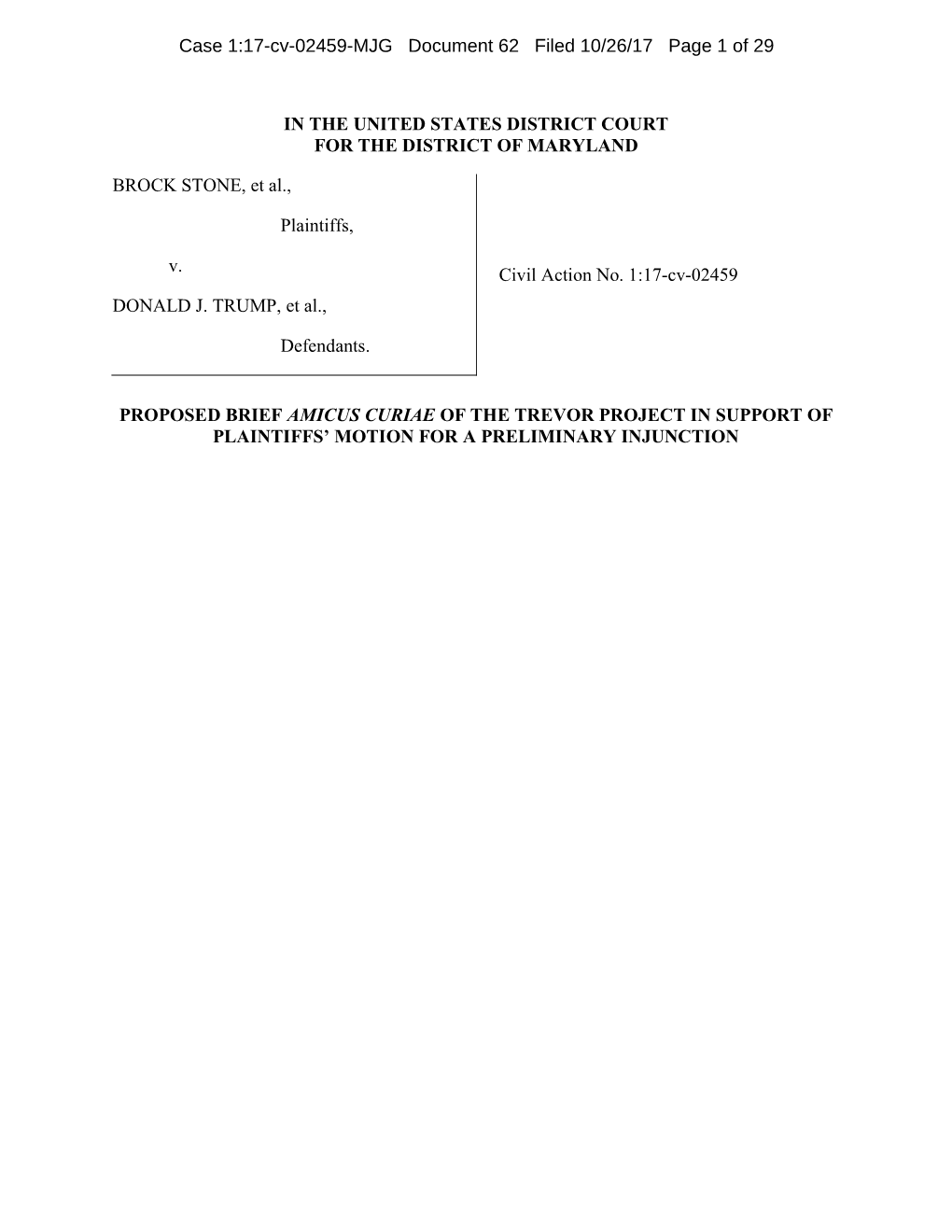 Case 1:17-cv-02459-MJG Document 62 Filed 10/26/17 Page 1 of 29

IN THE UNITED STATES DISTRICT COURT
FOR THE DISTRICT OF MARYLAND

BROCK STONE, et al.,

Plaintiffs,

v.

DONALD J. TRUMP, et al.,

Defendants.

Civil Action No. 1:17-cv-02459

PROPOSED BRIEF AMICUS CURIAE OF THE TREVOR PROJECT IN SUPPORT OF PLAINTIFFS' MOTION FOR A PRELIMINARY INJUNCTION